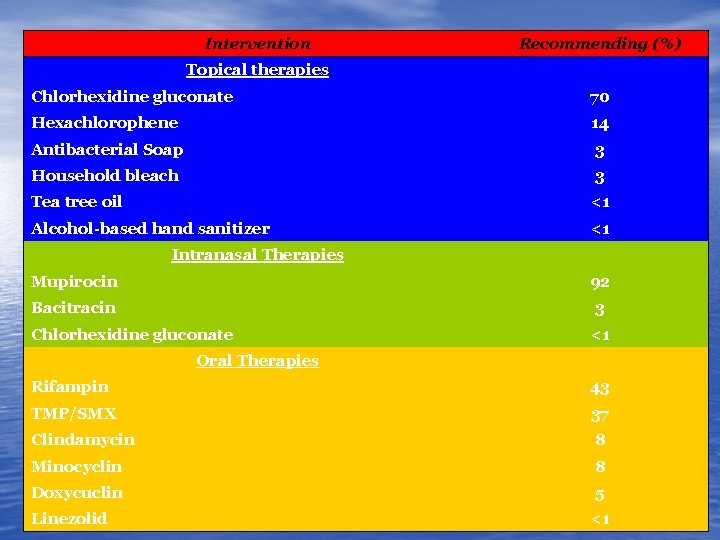 | Intervention | Recommending (%) |
|---|---|
| Topical therapies | |
| Chlorhexidine gluconate | 70 |
| Hexachlorophene | 14 |
| Antibacterial Soap | 3 |
| Household bleach | 3 |
| Tea tree oil | <1 |
| Alcohol-based hand sanitizer | <1 |
| Intranasal Therapies | |
| Mupirocin | 92 |
| Bacitracin | 3 |
| Chlorhexidine gluconate | <1 |
| Oral Therapies | |
| Rifampin | 43 |
| TMP/SMX | 37 |
| Clindamycin | 8 |
| Minocyclin | 8 |
| Doxycuclin | 5 |
| Linezolid | <1 |